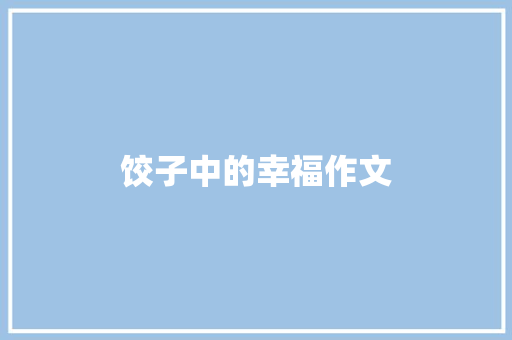 饺子中的幸福作文